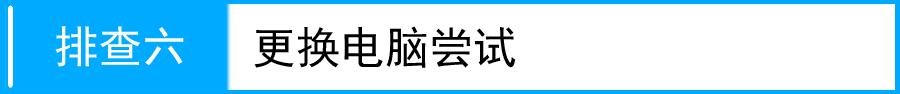 排查六 更换电脑尝试